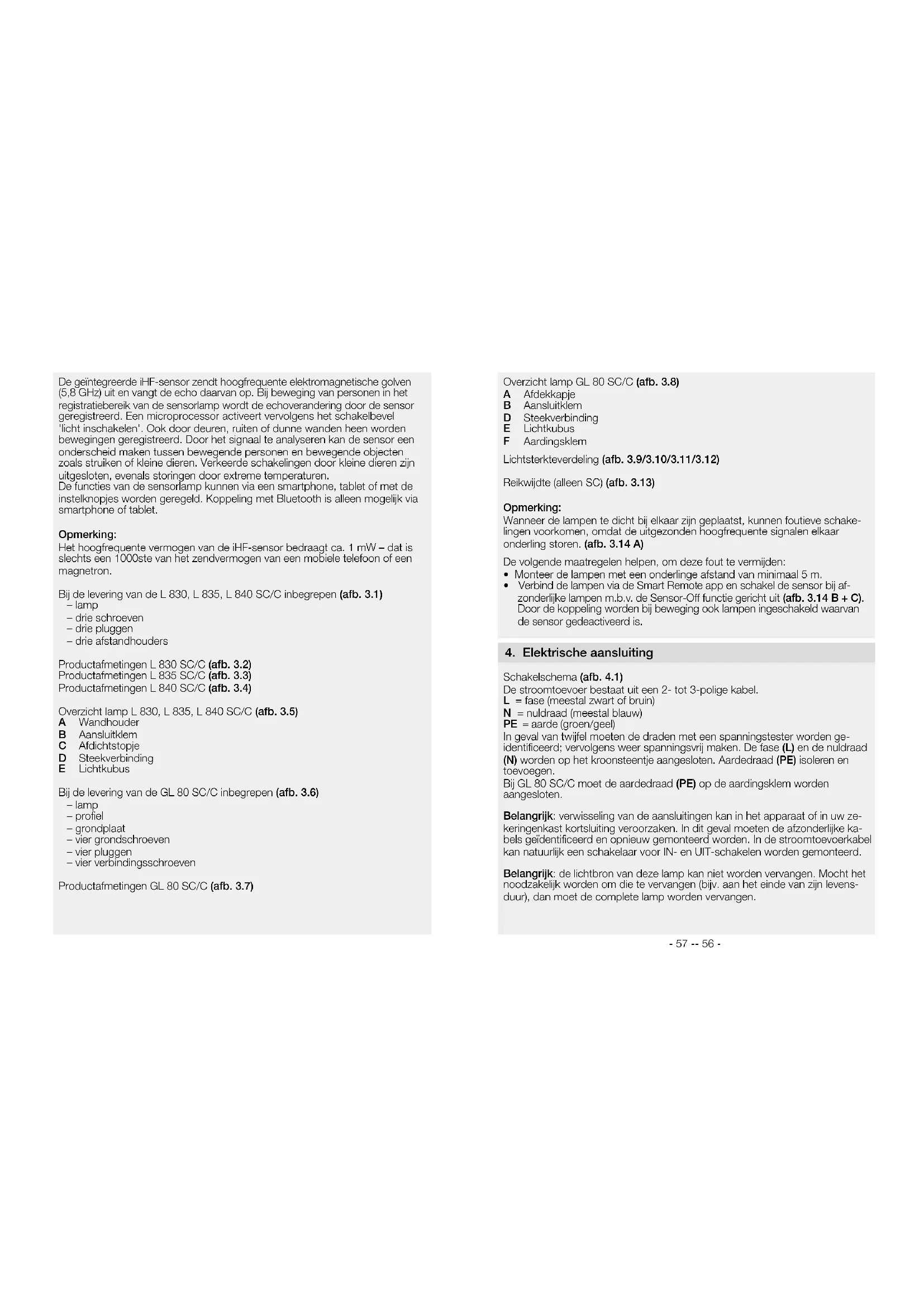 De geïntegreerde iHF-sensor zendt hoogfrequente elektromagnetische golven (5,8 GHz) uit en vangt de echo daarvan op. Bij beweging van personen in het registratiebereik van de sensorlamp wordt de echoverandering door de sensor geregistreerd. Een microprocessor activeert vervolgens het schakelbevel 'licht inschakelen'. Ook door deuren, ruiten of dunne wanden heen worden bewegingen geregistreerd. Door het signaal te analyseren kan de sensor een onderscheid maken tussen bewegende personen en bewegende objecten zoals struiken of kleine dieren. Verkeerde schakelingen door kleine dieren zijn uitgesloten, evenals storingen door extreme temperaturen.
De functies van de sensorlamp kunnen via een smartphone, tablet of met de instelknopjes worden geregeld. Koppeling met Bluetooth is alleen mogelijk via smartphone of tablet.

Opmerking:
Het hoogfrequente vermogen van de iHF-sensor bedraagt ca. 1 mW – dat is slechts een 1000ste van het zendvermogen van een mobiele telefoon of een magnetron.

Bij de levering van de L 830, L 835, L 840 SC/C inbegrepen (afb. 3.1)
– lamp
– drie schroeven
– drie pluggen
– drie afstandhouders

Productafmetingen L 830 SC/C (afb. 3.2)
Productafmetingen L 835 SC/C (afb. 3.3)
Productafmetingen L 840 SC/C (afb. 3.4)

Overzicht lamp L 830, L 835, L 840 SC/C (afb. 3.5)
A Wandhouder
B Aansluitklem
C Afdichtstopje
D Steekverbinding
E Lichtkubus

Bij de levering van de GL 80 SC/C inbegrepen (afb. 3.6)
– lamp
– profiel
– grondplaat
– vier grondschroeven
– vier pluggen
– vier verbindingsschroeven

Productafmetingen GL 80 SC/C (afb. 3.7)

Overzicht lamp GL 80 SC/C (afb. 3.8)
A Afdekkapje
B Aansluitklem
D Steekverbinding
E Lichtkubus
F Aardingsklem

Lichtsterkteverdeling (afb. 3.9/3.10/3.11/3.12)

Reikwijdte (alleen SC) (afb. 3.13)

Opmerking:
Wanneer de lampen te dicht bij elkaar zijn geplaatst, kunnen foutieve schakelingen voorkomen, omdat de uitgezonden hoogfrequente signalen elkaar onderling storen. (afb. 3.14 A)

De volgende maatregelen helpen, om deze fout te vermijden:
• Monteer de lampen met een onderlinge afstand van minimaal 5 m.
• Verbind de lampen via de Smart Remote app en schakel de sensor bij afzonderlijke lampen m.b.v. de Sensor-Off functie gericht uit (afb. 3.14 B + C). Door de koppeling worden bij beweging ook lampen ingeschakeld waarvan de sensor gedeactiveerd is.

4. Elektrische aansluiting

Schakelschema (afb. 4.1)
De stroomtoevoer bestaat uit een 2- tot 3-polige kabel.
L = fase (meestal zwart of bruin)
N = nuldraad (meestal blauw)
PE = aarde (groen/geel)
In geval van twijfel moeten de draden met een spanningstester worden geïdentificeerd; vervolgens weer spanningsvrij maken. De fase (L) en de nuldraad (N) worden op het kroonsteentje aangesloten. Aardedraad (PE) isoleren en toevoegen.
Bij GL 80 SC/C moet de aardedraad (PE) op de aardingsklem worden aangesloten.

Belangrijk: verwisseling van de aansluitingen kan in het apparaat of in uw zekeringenkast kortsluiting veroorzaken. In dit geval moeten de afzonderlijke kabels geïdentificeerd en opnieuw gemonteerd worden. In de stroomtoevoerkabel kan natuurlijk een schakelaar voor IN- en UIT-schakelen worden gemonteerd.

Belangrijk: de lichtbron van deze lamp kan niet worden vervangen. Mocht het noodzakelijk worden om die te vervangen (bijv. aan het einde van zijn levensduur), dan moet de complete lamp worden vervangen.

- 57 -- 56 -